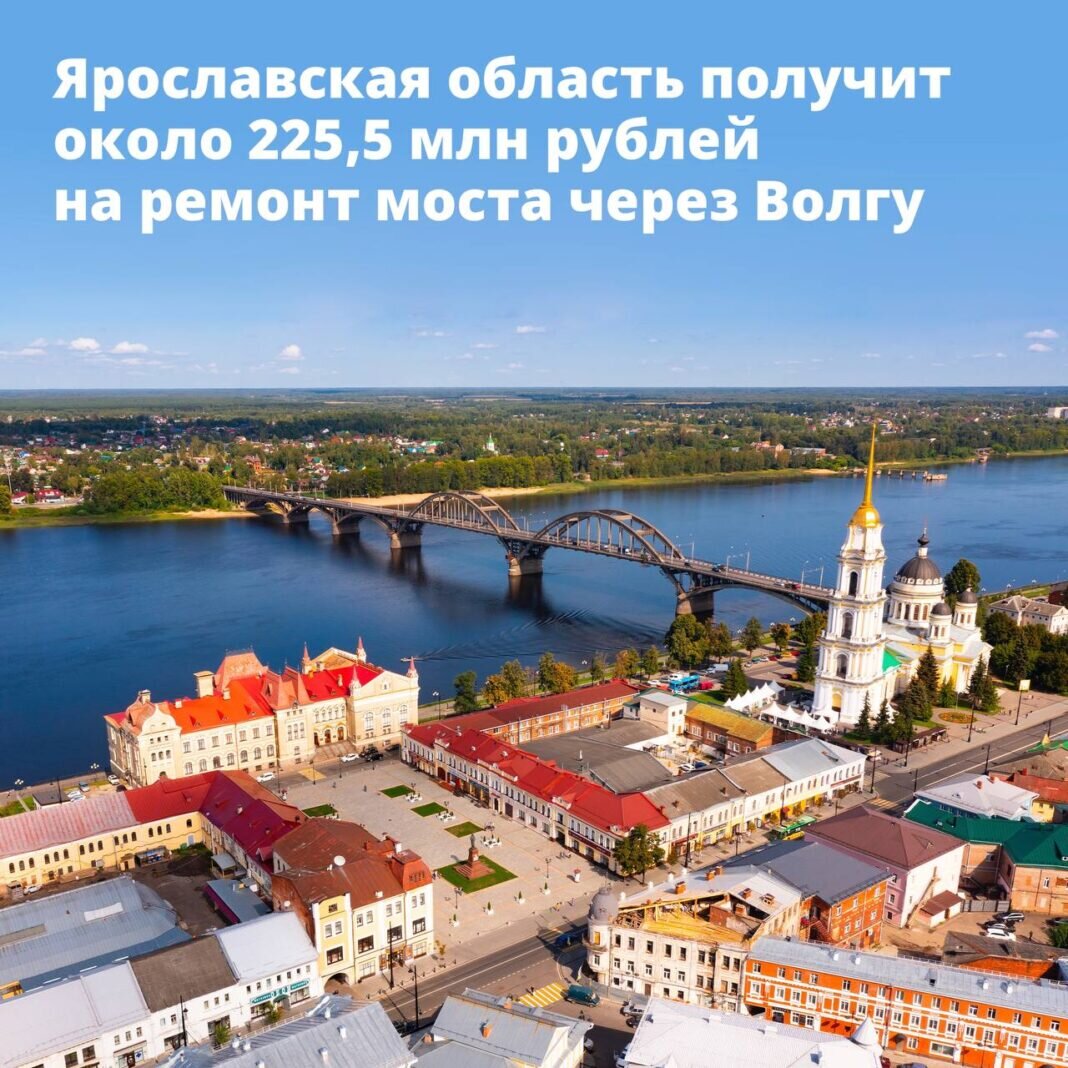 Ярославская область получит около 225,5 млн рублей на ремонт моста через Волгу